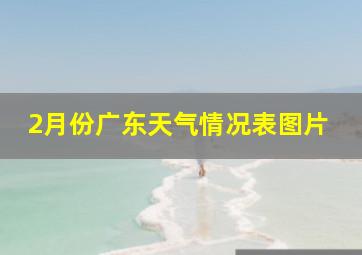 2月份广东天气情况表图片